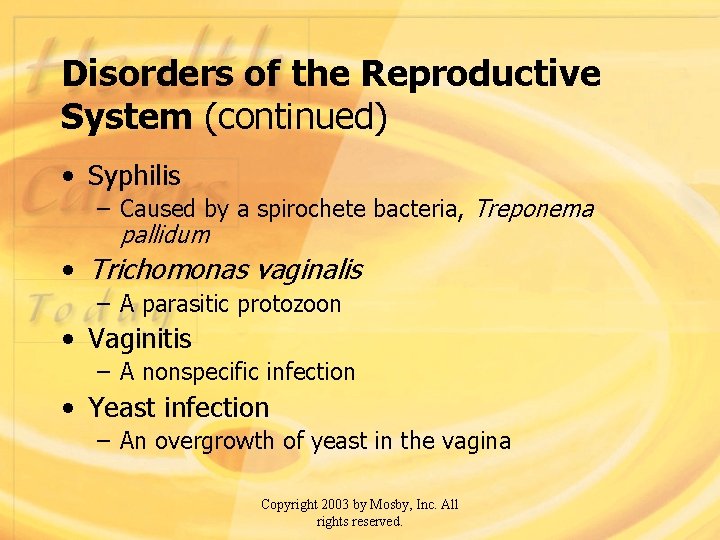 Health Careers Today

Disorders of the Reproductive System (continued)

• Syphilis
– Caused by a spirochete bacteria, Treponema pallidum
• Trichomonas vaginalis
– A parasitic protozoon
• Vaginitis
– A nonspecific infection
• Yeast infection
– An overgrowth of yeast in the vagina

Copyright 2003 by Mosby, Inc. All rights reserved.